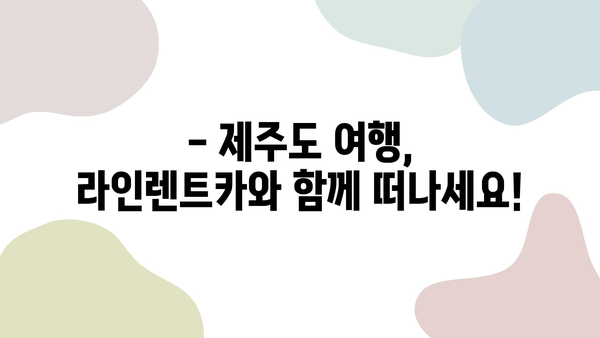 - 제주도 여행,
라인렌트카와 함께 떠나세요!